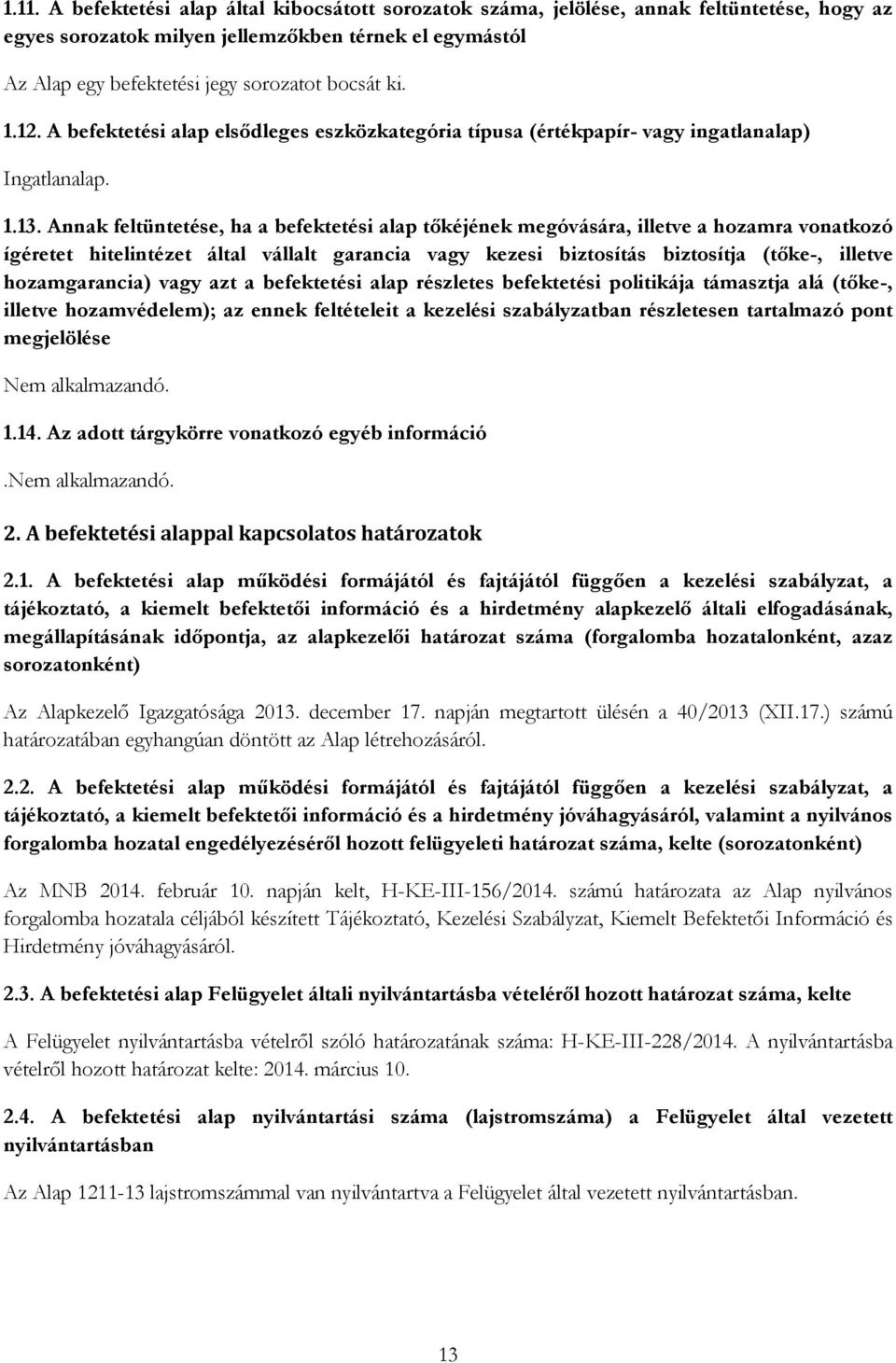 1.11. A befektetési alap által kibocsátott sorozatok száma, jelölése, annak feltüntetése, hogy az egyes sorozatok milyen jellemzőkben térnek el egymástól

Az Alap egy befektetési jegy sorozatot bocsát ki.

1.12. A befektetési alap elsődleges eszközkategória típusa (értékpapír- vagy ingatlanalap)

Ingatlanalap.

1.13. Annak feltüntetése, ha a befektetési alap tőkéjének megóvására, illetve a hozamra vonatkozó ígéretet hitelintézet által vállalt garancia vagy kezesi biztosítás biztosítja (tőke-, illetve hozamgarancia) vagy azt a befektetési alap részletes befektetési politikája támasztja alá (tőke-, illetve hozamvédelem); az ennek feltételeit a kezelési szabályzatban részletesen tartalmazó pont megjelölése

Nem alkalmazandó.

1.14. Az adott tárgykörre vonatkozó egyéb információ

.Nem alkalmazandó.

2. A befektetési alappal kapcsolatos határozatok

2.1. A befektetési alap működési formájától és fajtájától függően a kezelési szabályzat, a tájékoztató, a kiemelt befektetői információ és a hirdetmény alapkezelő általi elfogadásának, megállapításának időpontja, az alapkezelői határozat száma (forgalomba hozatalonként, azaz sorozatonként)

Az Alapkezelő Igazgatósága 2013. december 17. napján megtartott ülésén a 40/2013 (XII.17.) számú határozatában egyhangúan döntött az Alap létrehozásáról.

2.2. A befektetési alap működési formájától és fajtájától függően a kezelési szabályzat, a tájékoztató, a kiemelt befektetői információ és a hirdetmény jóváhagyásáról, valamint a nyilvános forgalomba hozatal engedélyezéséről hozott felügyeleti határozat száma, kelte (sorozatonként)

Az MNB 2014. február 10. napján kelt, H-KE-III-156/2014. számú határozata az Alap nyilvános forgalomba hozatala céljából készített Tájékoztató, Kezelési Szabályzat, Kiemelt Befektetői Információ és Hirdetmény jóváhagyásáról.

2.3. A befektetési alap Felügyelet általi nyilvántartásba vételéről hozott határozat száma, kelte

A Felügyelet nyilvántartásba vételről szóló határozatának száma: H-KE-III-228/2014. A nyilvántartásba vételről hozott határozat kelte: 2014. március 10.

2.4. A befektetési alap nyilvántartási száma (lajstromszáma) a Felügyelet által vezetett nyilvántartásban

Az Alap 1211-13 lajstromszámmal van nyilvántartva a Felügyelet által vezetett nyilvántartásban.

13